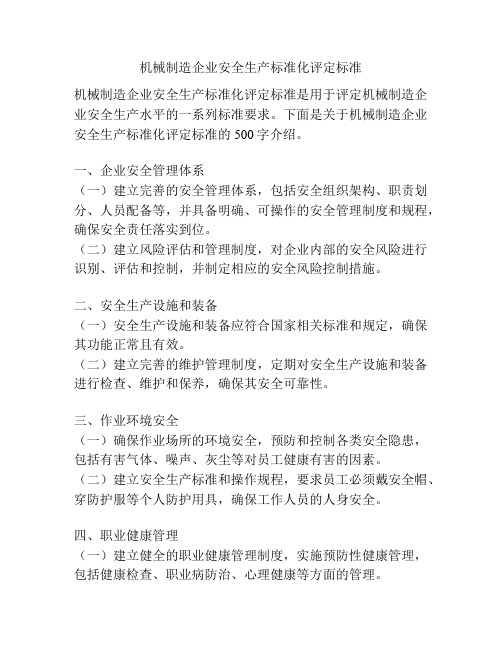 机械制造企业安全生产标准化评定标准

机械制造企业安全生产标准化评定标准是用于评定机械制造企业安全生产水平的一系列标准要求。下面是关于机械制造企业安全生产标准化评定标准的 500 字介绍。

一、企业安全管理体系
（一）建立完善的安全管理体系，包括安全组织架构、职责划分、人员配备等，并具备明确、可操作的安全管理制度和规程，确保安全责任落实到位。
（二）建立风险评估和管理制度，对企业内部的安全风险进行识别、评估和控制，并制定相应的安全风险控制措施。

二、安全生产设施和装备
（一）安全生产设施和装备应符合国家相关标准和规定，确保其功能正常且有效。
（二）建立完善的维护管理制度，定期对安全生产设施和装备进行检查、维护和保养，确保其安全可靠性。

三、作业环境安全
（一）确保作业场所的环境安全，预防和控制各类安全隐患，包括有害气体、噪声、灰尘等对员工健康有害的因素。
（二）建立安全生产标准和操作规程，要求员工必须戴安全帽、穿防护服等个人防护用具，确保工作人员的人身安全。

四、职业健康管理
（一）建立健全的职业健康管理制度，实施预防性健康管理，包括健康检查、职业病防治、心理健康等方面的管理。